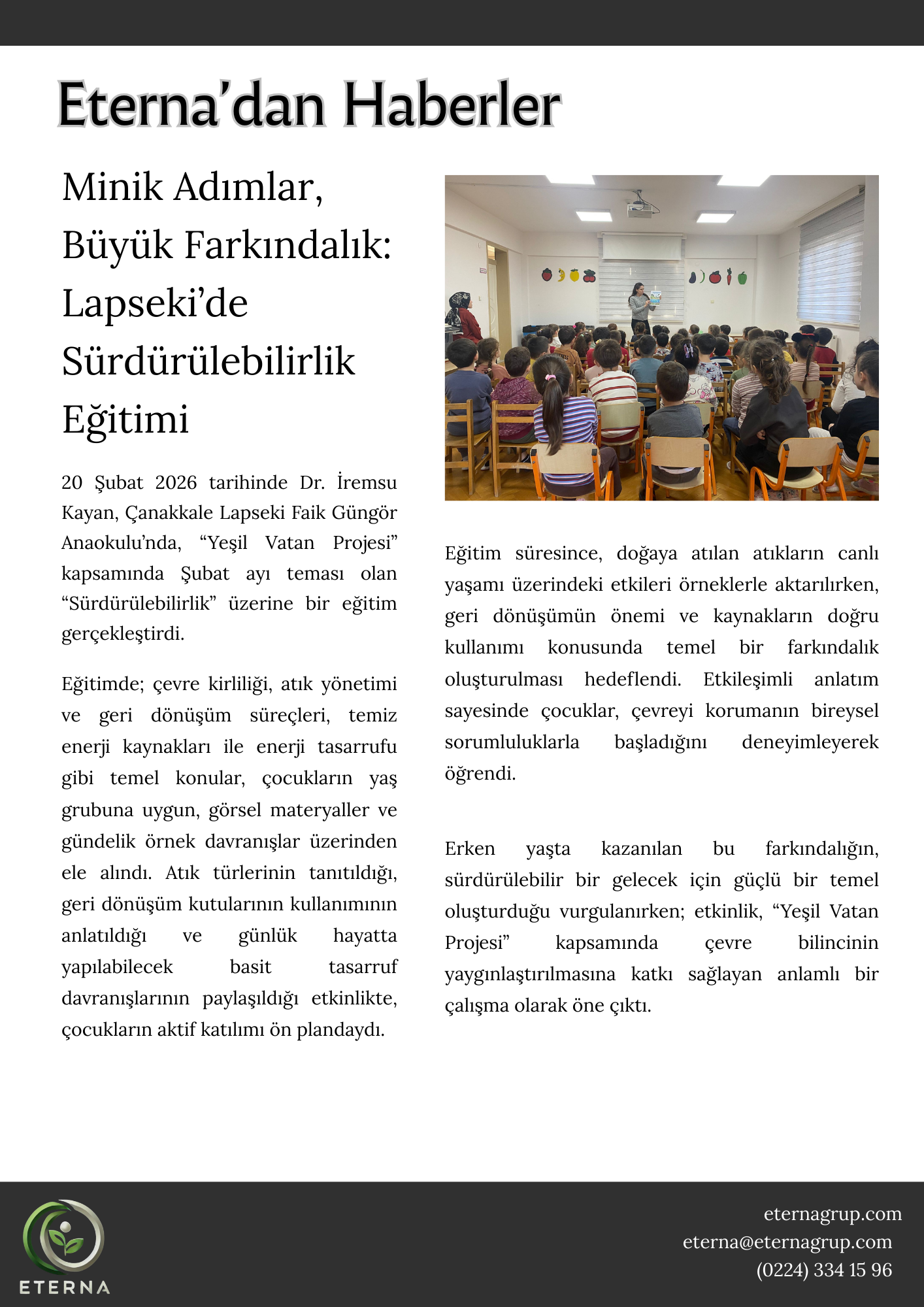 Eterna’dan Haberler

Minik Adımlar, Büyük Farkındalık: Lapseki’de Sürdürülebilirlik Eğitimi

20 Şubat 2026 tarihinde Dr. İremsu Kayan, Çanakkale Lapseki Faik Güngör Anaokulu’nda, “Yeşil Vatan Projesi” kapsamında Şubat ayı teması olan “Sürdürülebilirlik” üzerine bir eğitim gerçekleştirdi.

Eğitimde; çevre kirliliği, atık yönetimi ve geri dönüşüm süreçleri, temiz enerji kaynakları ile enerji tasarrufu gibi temel konular, çocukların yaş grubuna uygun, görsel materyaller ve gündelik örnek davranışlar üzerinden ele alındı. Atık türlerinin tanıtıldığı, geri dönüşüm kutularının kullanımının anlatıldığı ve günlük hayatta yapılabilecek basit tasarruf davranışlarının paylaşıldığı etkinlikte, çocukların aktif katılımı ön plandaydı.

Eğitim süresince, doğaya atılan atıkların canlı yaşamı üzerindeki etkileri örneklerle aktarılırken, geri dönüşümün önemi ve kaynakların doğru kullanımı konusunda temel bir farkındalık oluşturulması hedeflendi. Etkileşimli anlatım sayesinde çocuklar, çevreyi korumanın bireysel sorumluluklarla başladığını deneyimleyerek öğrendi.

Erken yaşta kazanılan bu farkındalığın, sürdürülebilir bir gelecek için güçlü bir temel oluşturduğu vurgulanırken; etkinlik, “Yeşil Vatan Projesi” kapsamında çevre bilincinin yaygınlaştırılmasına katkı sağlayan anlamlı bir çalışma olarak öne çıktı.

ETERNA

eternagrup.com
eterna@eternagrup.com
(0224) 334 15 96